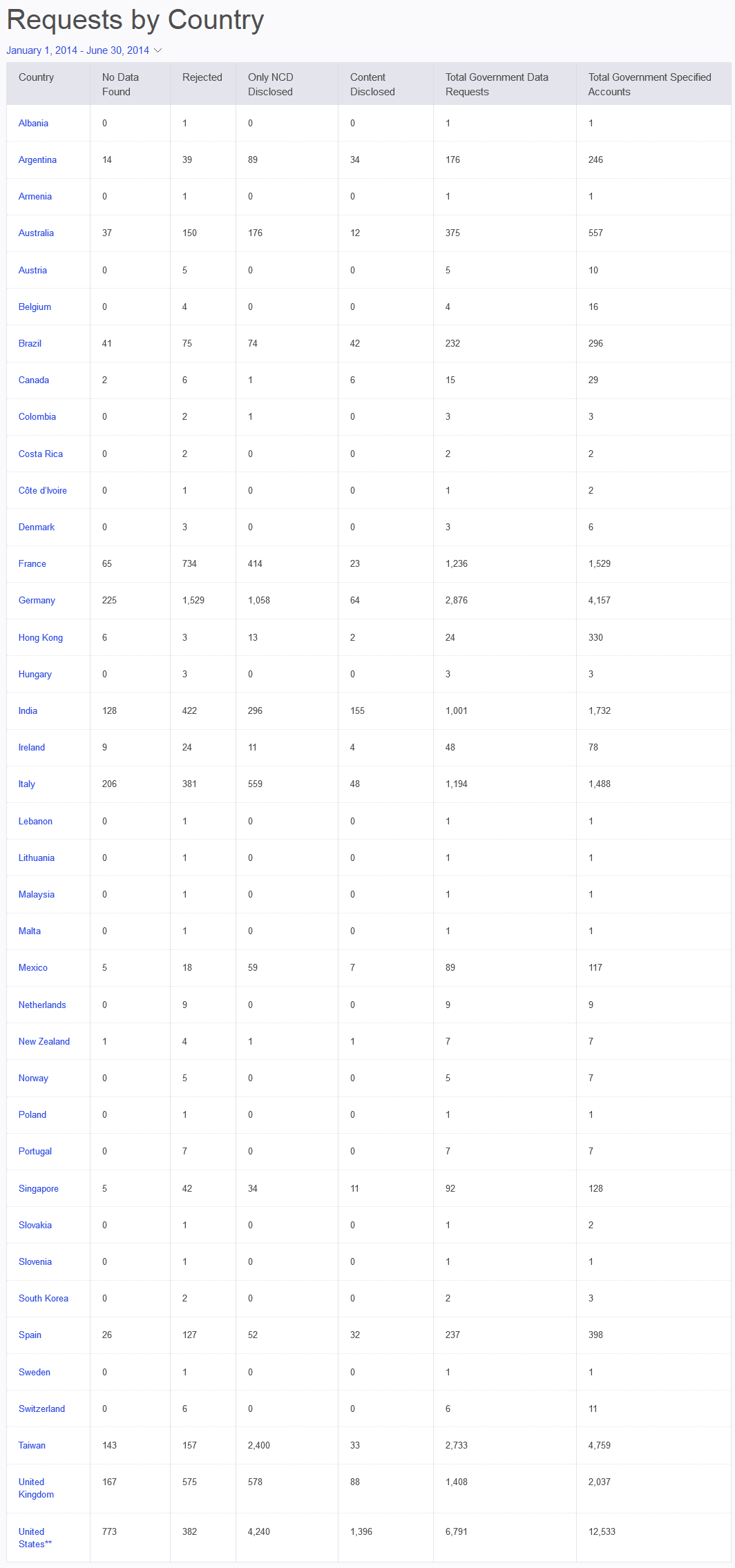 Requests by Country

January 1, 2014 - June 30, 2014

| Country | No Data Found | Rejected | Only NCD Disclosed | Content Disclosed | Total Government Data Requests | Total Government Specified Accounts |
|---|---|---|---|---|---|---|
| Albania | 0 | 1 | 0 | 0 | 1 | 1 |
| Argentina | 14 | 39 | 89 | 34 | 176 | 246 |
| Armenia | 0 | 1 | 0 | 0 | 1 | 1 |
| Australia | 37 | 150 | 176 | 12 | 375 | 557 |
| Austria | 0 | 5 | 0 | 0 | 5 | 10 |
| Belgium | 0 | 4 | 0 | 0 | 4 | 16 |
| Brazil | 41 | 75 | 74 | 42 | 232 | 296 |
| Canada | 2 | 6 | 1 | 6 | 15 | 29 |
| Colombia | 0 | 2 | 1 | 0 | 3 | 3 |
| Costa Rica | 0 | 2 | 0 | 0 | 2 | 2 |
| Côte d'Ivoire | 0 | 1 | 0 | 0 | 1 | 2 |
| Denmark | 0 | 3 | 0 | 0 | 3 | 6 |
| France | 65 | 734 | 414 | 23 | 1,236 | 1,529 |
| Germany | 225 | 1,529 | 1,058 | 64 | 2,876 | 4,157 |
| Hong Kong | 6 | 3 | 13 | 2 | 24 | 330 |
| Hungary | 0 | 3 | 0 | 0 | 3 | 3 |
| India | 128 | 422 | 296 | 155 | 1,001 | 1,732 |
| Ireland | 9 | 24 | 11 | 4 | 48 | 78 |
| Italy | 206 | 381 | 559 | 48 | 1,194 | 1,488 |
| Lebanon | 0 | 1 | 0 | 0 | 1 | 1 |
| Lithuania | 0 | 1 | 0 | 0 | 1 | 1 |
| Malaysia | 0 | 1 | 0 | 0 | 1 | 1 |
| Malta | 0 | 1 | 0 | 0 | 1 | 1 |
| Mexico | 5 | 18 | 59 | 7 | 89 | 117 |
| Netherlands | 0 | 9 | 0 | 0 | 9 | 9 |
| New Zealand | 1 | 4 | 1 | 1 | 7 | 7 |
| Norway | 0 | 5 | 0 | 0 | 5 | 7 |
| Poland | 0 | 1 | 0 | 0 | 1 | 1 |
| Portugal | 0 | 7 | 0 | 0 | 7 | 7 |
| Singapore | 5 | 42 | 34 | 11 | 92 | 128 |
| Slovakia | 0 | 1 | 0 | 0 | 1 | 2 |
| Slovenia | 0 | 1 | 0 | 0 | 1 | 1 |
| South Korea | 0 | 2 | 0 | 0 | 2 | 3 |
| Spain | 26 | 127 | 52 | 32 | 237 | 398 |
| Sweden | 0 | 1 | 0 | 0 | 1 | 1 |
| Switzerland | 0 | 6 | 0 | 0 | 6 | 11 |
| Taiwan | 143 | 157 | 2,400 | 33 | 2,733 | 4,759 |
| United Kingdom | 167 | 575 | 578 | 88 | 1,408 | 2,037 |
| United States** | 773 | 382 | 4,240 | 1,396 | 6,791 | 12,533 |